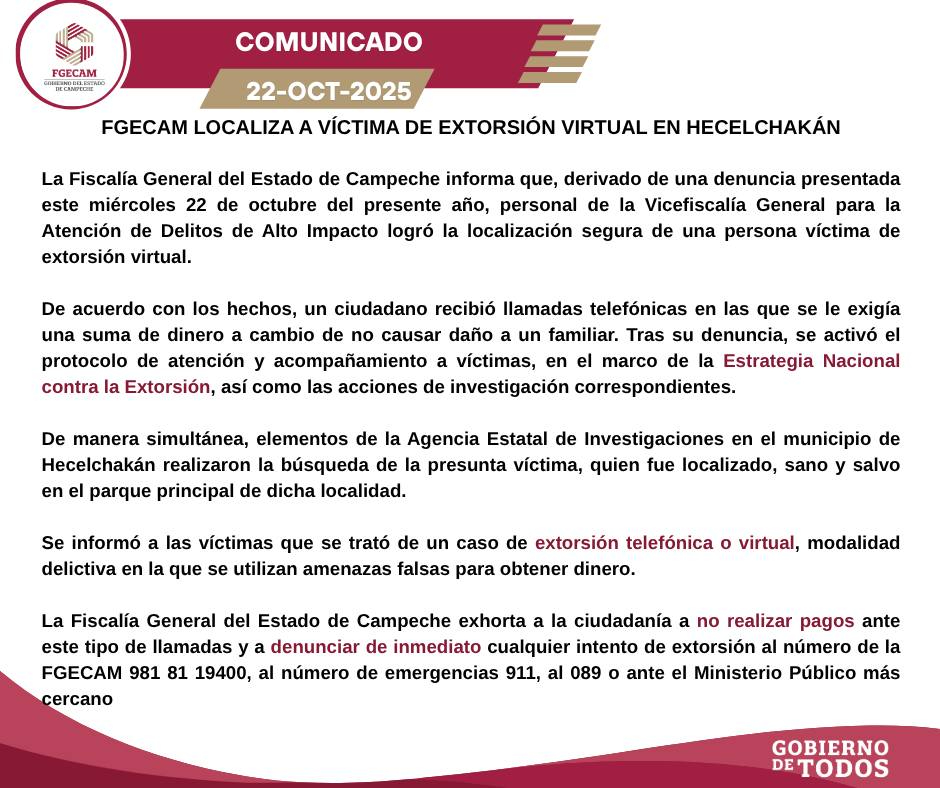 FGECAM
GOBIERNO DEL ESTADO DE CAMPECHE

COMUNICADO

22-OCT-2025

FGECAM LOCALIZA A VÍCTIMA DE EXTORSIÓN VIRTUAL EN HECELCHAKÁN

La Fiscalía General del Estado de Campeche informa que, derivado de una denuncia presentada este miércoles 22 de octubre del presente año, personal de la Vicefiscalía General para la Atención de Delitos de Alto Impacto logró la localización segura de una persona víctima de extorsión virtual.

De acuerdo con los hechos, un ciudadano recibió llamadas telefónicas en las que se le exigía una suma de dinero a cambio de no causar daño a un familiar. Tras su denuncia, se activó el protocolo de atención y acompañamiento a víctimas, en el marco de la Estrategia Nacional contra la Extorsión, así como las acciones de investigación correspondientes.

De manera simultánea, elementos de la Agencia Estatal de Investigaciones en el municipio de Hecelchakán realizaron la búsqueda de la presunta víctima, quien fue localizado, sano y salvo en el parque principal de dicha localidad.

Se informó a las víctimas que se trató de un caso de extorsión telefónica o virtual, modalidad delictiva en la que se utilizan amenazas falsas para obtener dinero.

La Fiscalía General del Estado de Campeche exhorta a la ciudadanía a no realizar pagos ante este tipo de llamadas y a denunciar de inmediato cualquier intento de extorsión al número de la FGECAM 981 81 19400, al número de emergencias 911, al 089 o ante el Ministerio Público más cercano

GOBIERNO DE TODOS